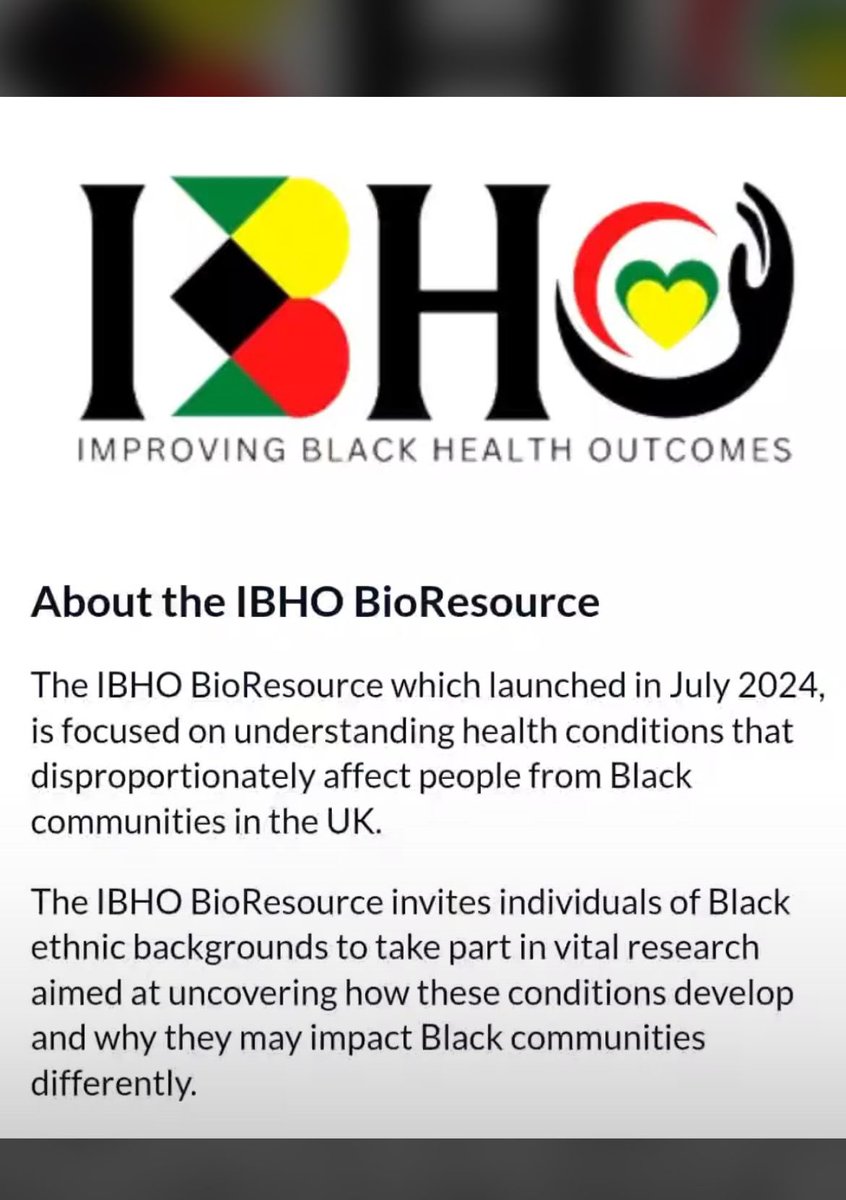 IBHO

IMPROVING BLACK HEALTH OUTCOMES

About the IBHO BioResource

The IBHO BioResource which launched in July 2024, is focused on understanding health conditions that disproportionately affect people from Black communities in the UK.

The IBHO BioResource invites individuals of Black ethnic backgrounds to take part in vital research aimed at uncovering how these conditions develop and why they may impact Black communities differently.